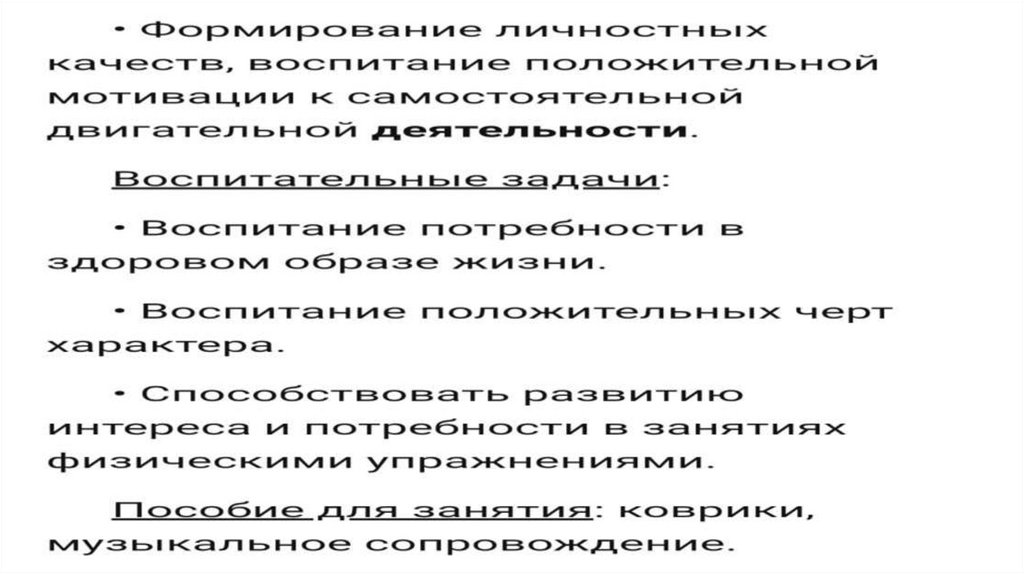 • Формирование личностных качеств, воспитание положительной мотивации к самостоятельной двигательной деятельности.

Воспитательные задачи:

• Воспитание потребности в здоровом образе жизни.

• Воспитание положительных черт характера.

• Способствовать развитию интереса и потребности в занятиях физическими упражнениями.

Пособие для занятия: коврики, музыкальное сопровождение.